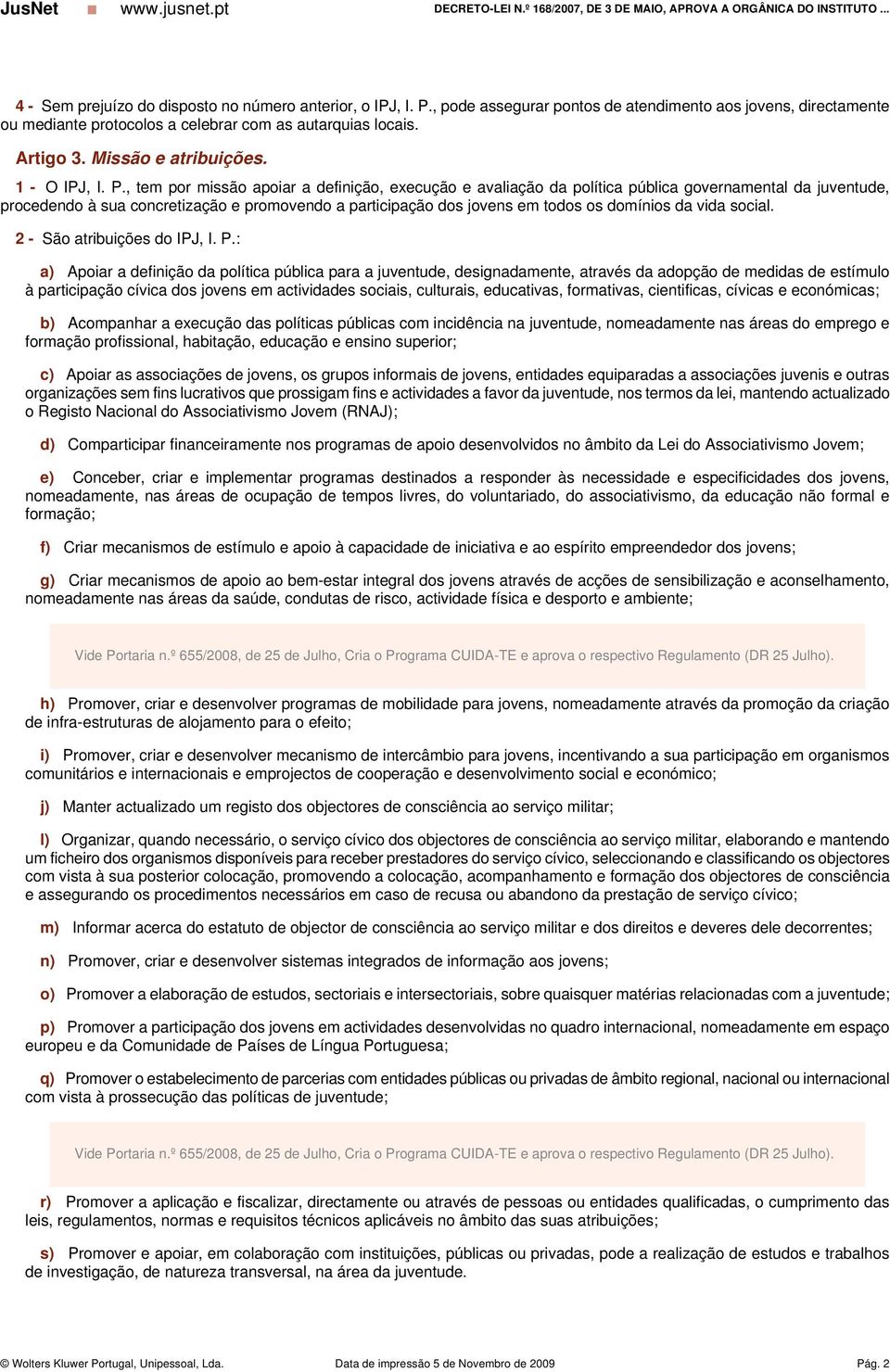 JusNet www.jusnet.pt DECRETO-LEI N.º 168/2007, DE 3 DE MAIO, APROVA A ORGÂNICA DO INSTITUTO ...

4 - Sem prejuízo do disposto no número anterior, o IPJ, I. P., pode assegurar pontos de atendimento aos jovens, directamente ou mediante protocolos a celebrar com as autarquias locais.

Artigo 3. Missão e atribuições.

1 - O IPJ, I. P., tem por missão apoiar a definição, execução e avaliação da política pública governamental da juventude, procedendo à sua concretização e promovendo a participação dos jovens em todos os domínios da vida social.

2 - São atribuições do IPJ, I. P.:

a) Apoiar a definição da política pública para a juventude, designadamente, através da adopção de medidas de estímulo à participação cívica dos jovens em actividades sociais, culturais, educativas, formativas, cientificas, cívicas e económicas;

b) Acompanhar a execução das políticas públicas com incidência na juventude, nomeadamente nas áreas do emprego e formação profissional, habitação, educação e ensino superior;

c) Apoiar as associações de jovens, os grupos informais de jovens, entidades equiparadas a associações juvenis e outras organizações sem fins lucrativos que prossigam fins e actividades a favor da juventude, nos termos da lei, mantendo actualizado o Registo Nacional do Associativismo Jovem (RNAJ);

d) Comparticipar financeiramente nos programas de apoio desenvolvidos no âmbito da Lei do Associativismo Jovem;

e) Conceber, criar e implementar programas destinados a responder às necessidade e especificidades dos jovens, nomeadamente, nas áreas de ocupação de tempos livres, do voluntariado, do associativismo, da educação não formal e formação;

f) Criar mecanismos de estímulo e apoio à capacidade de iniciativa e ao espírito empreendedor dos jovens;

g) Criar mecanismos de apoio ao bem-estar integral dos jovens através de acções de sensibilização e aconselhamento, nomeadamente nas áreas da saúde, condutas de risco, actividade física e desporto e ambiente;

Vide Portaria n.º 655/2008, de 25 de Julho, Cria o Programa CUIDA-TE e aprova o respectivo Regulamento (DR 25 Julho).

h) Promover, criar e desenvolver programas de mobilidade para jovens, nomeadamente através da promoção da criação de infra-estruturas de alojamento para o efeito;

i) Promover, criar e desenvolver mecanismo de intercâmbio para jovens, incentivando a sua participação em organismos comunitários e internacionais e emprojectos de cooperação e desenvolvimento social e económico;

j) Manter actualizado um registo dos objectores de consciência ao serviço militar;

l) Organizar, quando necessário, o serviço cívico dos objectores de consciência ao serviço militar, elaborando e mantendo um ficheiro dos organismos disponíveis para receber prestadores do serviço cívico, seleccionando e classificando os objectores com vista à sua posterior colocação, promovendo a colocação, acompanhamento e formação dos objectores de consciência e assegurando os procedimentos necessários em caso de recusa ou abandono da prestação de serviço cívico;

m) Informar acerca do estatuto de objector de consciência ao serviço militar e dos direitos e deveres dele decorrentes;

n) Promover, criar e desenvolver sistemas integrados de informação aos jovens;

o) Promover a elaboração de estudos, sectoriais e intersectoriais, sobre quaisquer matérias relacionadas com a juventude;

p) Promover a participação dos jovens em actividades desenvolvidas no quadro internacional, nomeadamente em espaço europeu e da Comunidade de Países de Língua Portuguesa;

q) Promover o estabelecimento de parcerias com entidades públicas ou privadas de âmbito regional, nacional ou internacional com vista à prossecução das políticas de juventude;

Vide Portaria n.º 655/2008, de 25 de Julho, Cria o Programa CUIDA-TE e aprova o respectivo Regulamento (DR 25 Julho).

r) Promover a aplicação e fiscalizar, directamente ou através de pessoas ou entidades qualificadas, o cumprimento das leis, regulamentos, normas e requisitos técnicos aplicáveis no âmbito das suas atribuições;

s) Promover e apoiar, em colaboração com instituições, públicas ou privadas, pode a realização de estudos e trabalhos de investigação, de natureza transversal, na área da juventude.

© Wolters Kluwer Portugal, Unipessoal, Lda. Data de impressão 5 de Novembro de 2009 Pág. 2